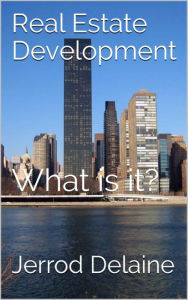 Real Estate Development

What is it?

Jerrod Delaine